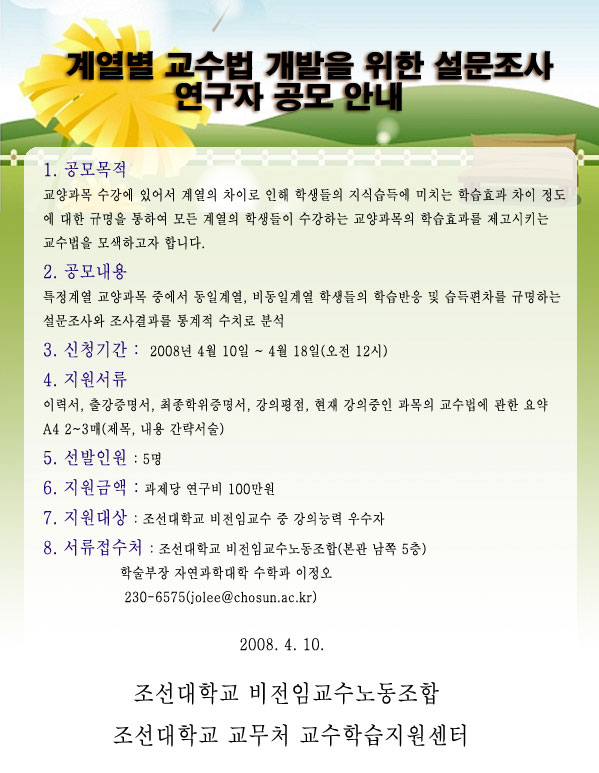 계열별 교수법 개발을 위한 설문조사 연구자 공모 안내

1. 공모목적
교양과목 수강에 있어서 계열의 차이로 인해 학생들의 지식습득에 미치는 학습효과 차이 정도에 대한 규명을 통하여 모든 계열의 학생들이 수강하는 교양과목의 학습효과를 제고시키는 교수법을 모색하고자 합니다.

2. 공모내용
특정계열 교양과목 중에서 동일계열, 비동일계열 학생들의 학습반응 및 습득편차를 규명하는 설문조사와 조사결과를 통계적 수치로 분석

3. 신청기간 : 2008년 4월 10일 ~ 4월 18일(오전 12시)

4. 지원서류
이력서, 출강증명서, 최종학위증명서, 강의평점, 현재 강의중인 과목의 교수법에 관한 요약 A4 2~3매(제목, 내용 간략서술)

5. 선발인원 : 5명

6. 지원금액 : 과제당 연구비 100만원

7. 지원대상 : 조선대학교 비전임교수 중 강의능력 우수자

8. 서류접수처 : 조선대학교 비전임교수노동조합(본관 남쪽 5층)
학술부장 자연과학대학 수학과 이정오
230-6575(jolee@chosun.ac.kr)

2008. 4. 10.

조선대학교 비전임교수노동조합

조선대학교 교무처 교수학습지원센터